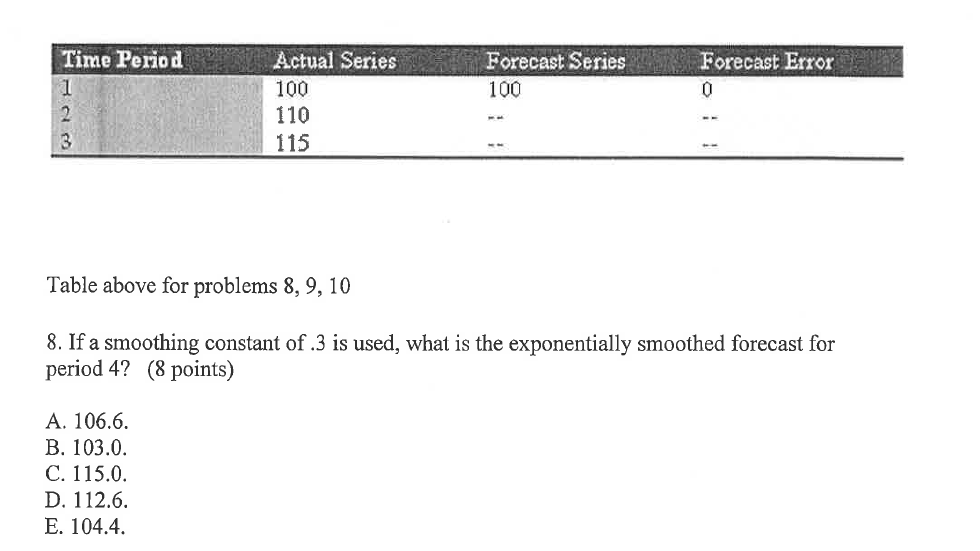 | Time Period | Actual Series | Forecast Series | Forecast Error |
|---|---|---|---|
| 1 | 100 | 100 | 0 |
| 2 | 110 | -- | -- |
| 3 | 115 | -- | -- |

Table above for problems 8, 9, 10

8. If a smoothing constant of .3 is used, what is the exponentially smoothed forecast for period 4? (8 points)

A. 106.6.
B. 103.0.
C. 115.0.
D. 112.6.
E. 104.4.